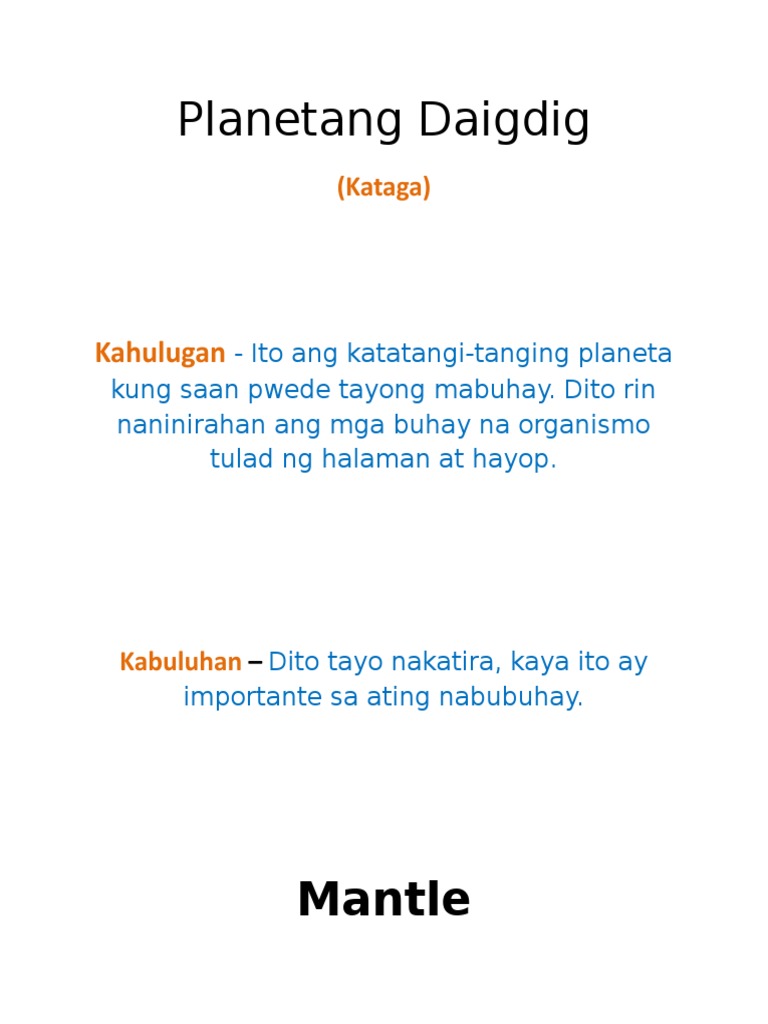 Planetang Daigdig

(Kataga)

Kahulugan - Ito ang katatangi-tanging planeta kung saan pwede tayong mabuhay. Dito rin naninirahan ang mga buhay na organismo tulad ng halaman at hayop.

Kabuluhan – Dito tayo nakatira, kaya ito ay importante sa ating nabubuhay.

Mantle